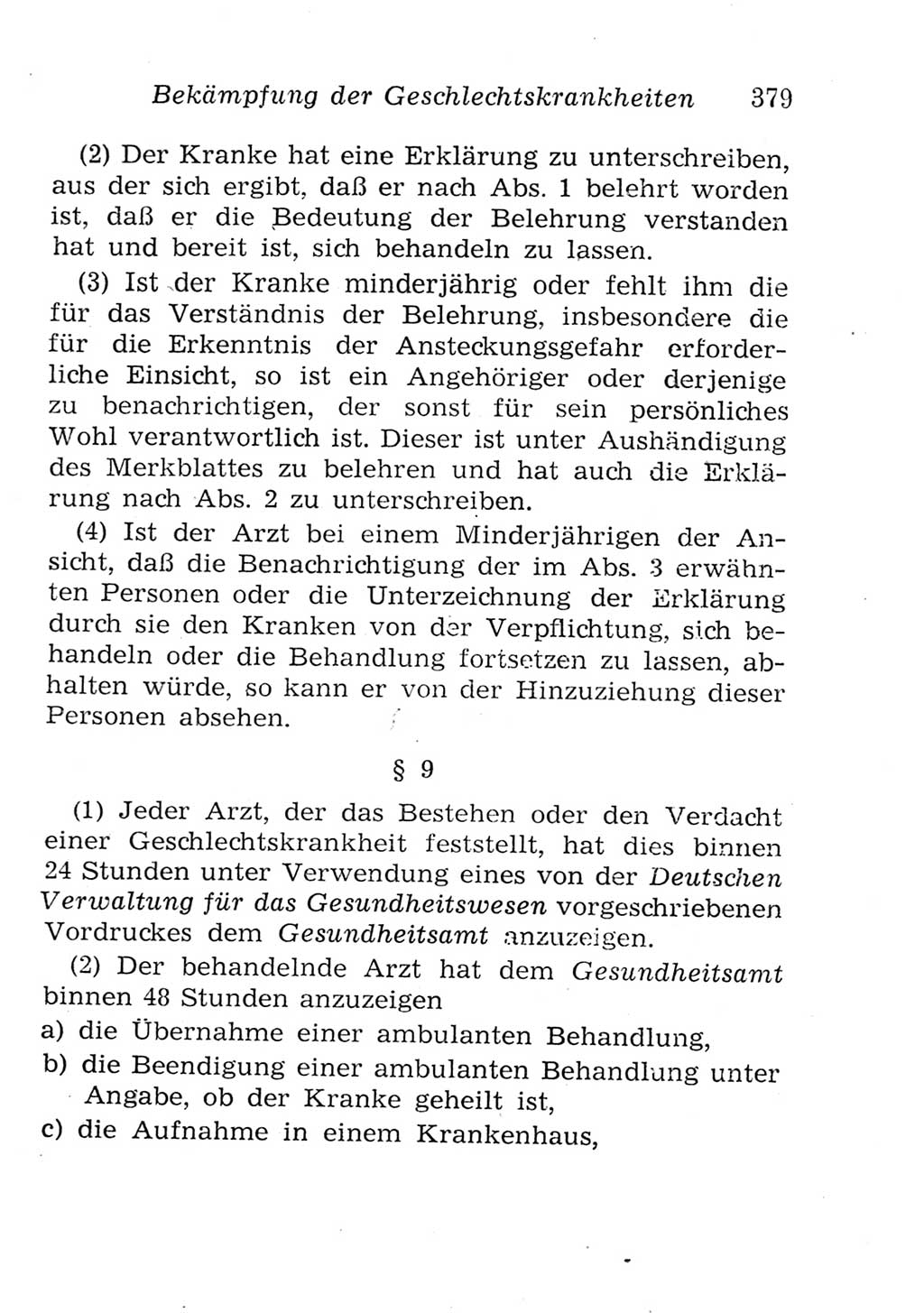 Bekämpfung der Geschlechtskrankheiten 379

(2) Der Kranke hat eine Erklärung zu unterschreiben, aus der sich ergibt, daß er nach Abs. 1 belehrt worden ist, daß er die Bedeutung der Belehrung verstanden hat und bereit ist, sich behandeln zu lassen.

(3) Ist der Kranke minderjährig oder fehlt ihm die für das Verständnis der Belehrung, insbesondere die für die Erkenntnis der Ansteckungsgefahr erforderliche Einsicht, so ist ein Angehöriger oder derjenige zu benachrichtigen, der sonst für sein persönliches Wohl verantwortlich ist. Dieser ist unter Aushändigung des Merkblattes zu belehren und hat auch die Erklärung nach Abs. 2 zu unterschreiben.

(4) Ist der Arzt bei einem Minderjährigen der Ansicht, daß die Benachrichtigung der im Abs. 3 erwähnten Personen oder die Unterzeichnung der Erklärung durch sie den Kranken von der Verpflichtung, sich behandeln oder die Behandlung fortsetzen zu lassen, abhalten würde, so kann er von der Hinzuziehung dieser Personen absehen.

§ 9

(1) Jeder Arzt, der das Bestehen oder den Verdacht einer Geschlechtskrankheit feststellt, hat dies binnen 24 Stunden unter Verwendung eines von der Deutschen Verwaltung für das Gesundheitswesen vorgeschriebenen Vordruckes dem Gesundheitsamt anzuzeigen.

(2) Der behandelnde Arzt hat dem Gesundheitsamt binnen 48 Stunden anzuzeigen

a) die Übernahme einer ambulanten Behandlung,

b) die Beendigung einer ambulanten Behandlung unter Angabe, ob der Kranke geheilt ist,

c) die Aufnahme in einem Krankenhaus,